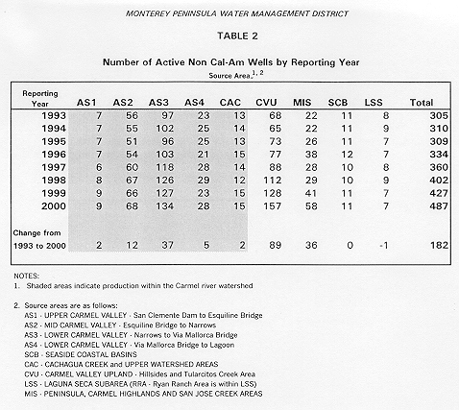 MONTEREY PENINSULA WATER MANAGEMENT DISTRICT

TABLE 2

Number of Active Non Cal-Am Wells by Reporting Year

Source Area,$^{1, 2}$

| Reporting Year | AS1 | AS2 | AS3 | AS4 | CAC | CVU | MIS | SCB | LSS | Total |
|---|---|---|---|---|---|---|---|---|---|---|
| 1993 | 7 | 56 | 97 | 23 | 13 | 68 | 22 | 11 | 8 | 305 |
| 1994 | 7 | 55 | 102 | 25 | 14 | 65 | 22 | 11 | 9 | 310 |
| 1995 | 7 | 51 | 96 | 25 | 13 | 73 | 26 | 11 | 7 | 309 |
| 1996 | 7 | 54 | 103 | 21 | 15 | 77 | 38 | 12 | 7 | 334 |
| 1997 | 6 | 60 | 118 | 28 | 14 | 88 | 28 | 10 | 8 | 360 |
| 1998 | 8 | 67 | 126 | 29 | 12 | 112 | 29 | 10 | 9 | 402 |
| 1999 | 9 | 66 | 127 | 23 | 15 | 128 | 41 | 11 | 7 | 427 |
| 2000 | 9 | 68 | 134 | 28 | 15 | 157 | 58 | 11 | 7 | 487 |
| Change from 1993 to 2000 | 2 | 12 | 37 | 5 | 2 | 89 | 36 | 0 | -1 | 182 |

NOTES:
1. Shaded areas indicate production within the Carmel river watershed

2. Source areas are as follows:
AS1 - UPPER CARMEL VALLEY - San Clemente Dam to Esquiline Bridge
AS2 - MID CARMEL VALLEY - Esquiline Bridge to Narrows
AS3 - LOWER CARMEL VALLEY - Narrows to Via Mallorca Bridge
AS4 - LOWER CARMEL VALLEY - Via Mallorca Bridge to Lagoon
SCB - SEASIDE COASTAL BASINS
CAC - CACHAGUA CREEK and UPPER WATERSHED AREAS
CVU - CARMEL VALLEY UPLAND - Hillsides and Tularcitos Creek Area
LSS - LAGUNA SECA SUBAREA (RRA - Ryan Ranch Area is within LSS)
MIS - PENINSULA, CARMEL HIGHLANDS AND SAN JOSE CREEK AREAS